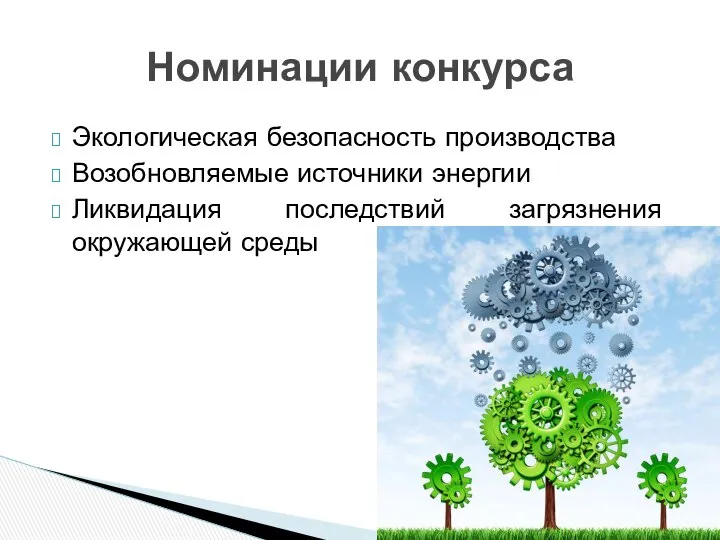 Номинации конкурса

Экологическая безопасность производства
Возобновляемые источники энергии
Ликвидация последствий загрязнения окружающей среды